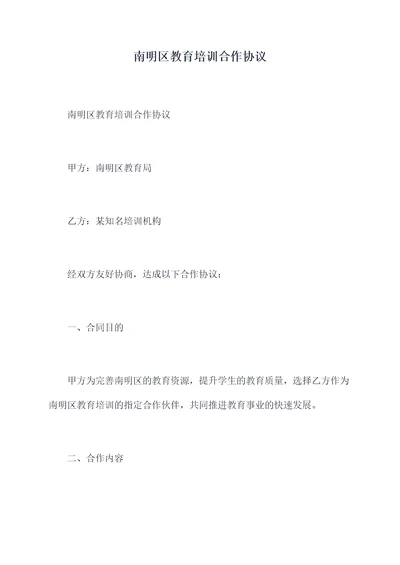 南明区教育培训合作协议

南明区教育培训合作协议

甲方：南明区教育局

乙方：某知名培训机构

经双方友好协商，达成以下合作协议：

一、合同目的

甲方为完善南明区的教育资源，提升学生的教育质量，选择乙方作为南明区教育培训的指定合作伙伴，共同推进教育事业的快速发展。

二、合作内容